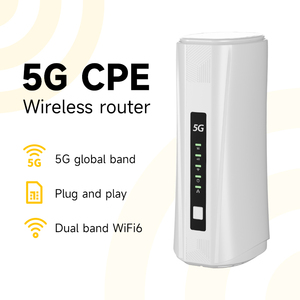 5G CPE
Wireless router

5G

5G global band

Plug and play

Dual band WiFi6

5G